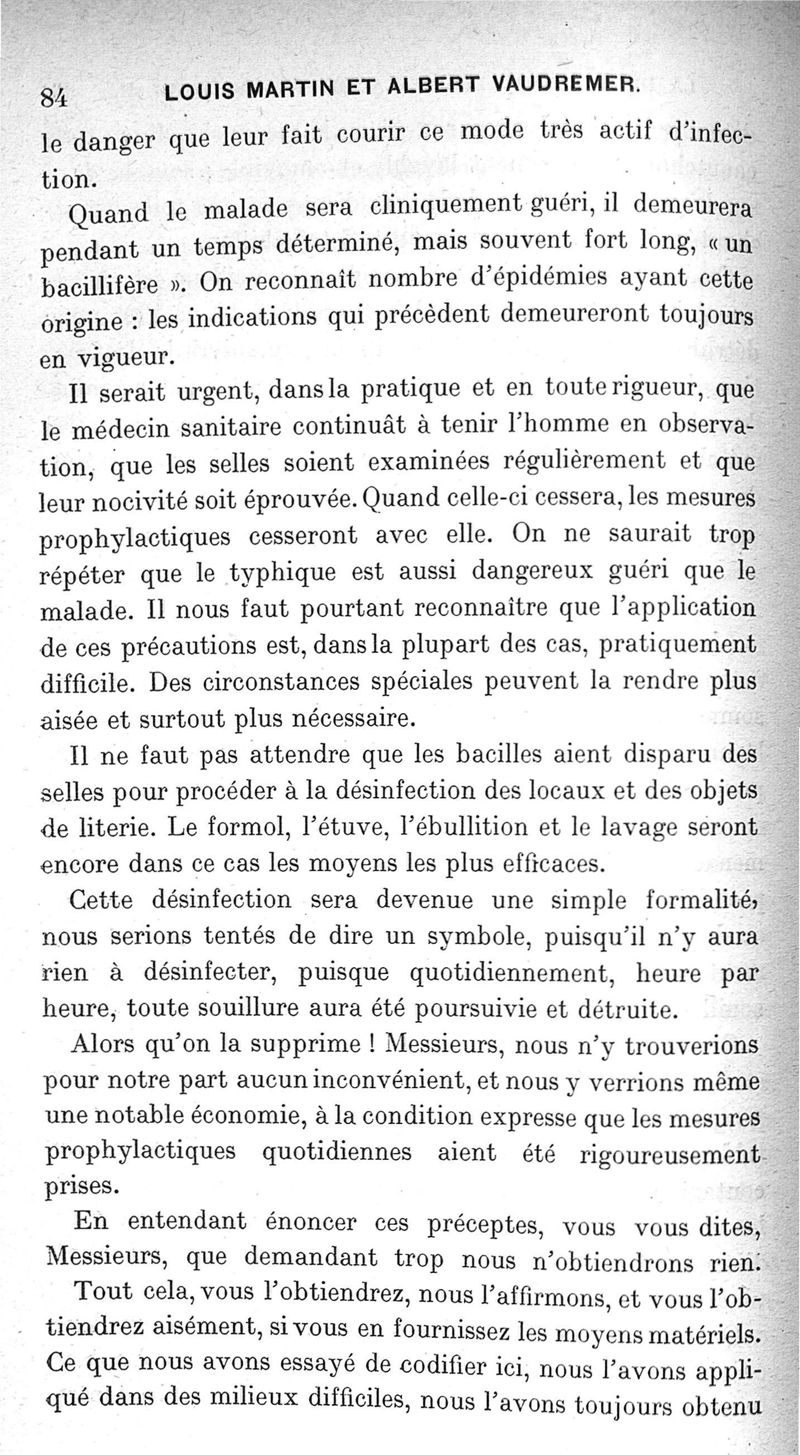 84 LOUIS MARTIN ET ALBERT VAUDREMER.

le danger que leur fait courir ce mode très actif d'infection.

Quand le malade sera cliniquement guéri, il demeurera pendant un temps déterminé, mais souvent fort long, « un bacillifère ». On reconnaît nombre d'épidémies ayant cette origine : les indications qui précèdent demeureront toujours en vigueur.

Il serait urgent, dans la pratique et en toute rigueur, que le médecin sanitaire continuât à tenir l'homme en observation, que les selles soient examinées régulièrement et que leur nocivité soit éprouvée. Quand celle-ci cessera, les mesures prophylactiques cesseront avec elle. On ne saurait trop répéter que le typhique est aussi dangereux guéri que le malade. Il nous faut pourtant reconnaître que l'application de ces précautions est, dans la plupart des cas, pratiquement difficile. Des circonstances spéciales peuvent la rendre plus aisée et surtout plus nécessaire.

Il ne faut pas attendre que les bacilles aient disparu des selles pour procéder à la désinfection des locaux et des objets de literie. Le formol, l'étuve, l'ébullition et le lavage seront encore dans ce cas les moyens les plus efficaces.

Cette désinfection sera devenue une simple formalité, nous serions tentés de dire un symbole, puisqu'il n'y aura rien à désinfecter, puisque quotidiennement, heure par heure, toute souillure aura été poursuivie et détruite.

Alors qu'on la supprime ! Messieurs, nous n'y trouverions pour notre part aucun inconvénient, et nous y verrions même une notable économie, à la condition expresse que les mesures prophylactiques quotidiennes aient été rigoureusement prises.

En entendant énoncer ces préceptes, vous vous dites, Messieurs, que demandant trop nous n'obtiendrons rien.

Tout cela, vous l'obtiendrez, nous l'affirmons, et vous l'obtiendrez aisément, si vous en fournissez les moyens matériels. Ce que nous avons essayé de codifier ici, nous l'avons appliqué dans des milieux difficiles, nous l'avons toujours obtenu